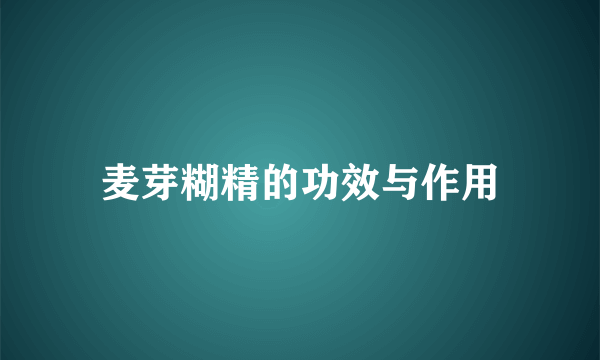 麦芽糊精的功效与作用